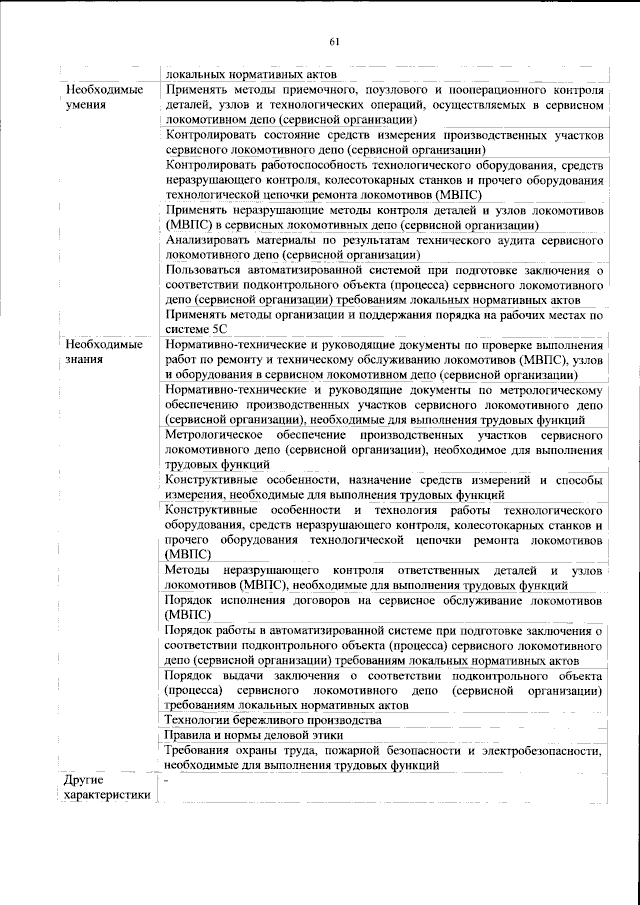 61

|  | локальных нормативных актов |
|---|---|
| Необходимые умения | Применять методы приемочного, поузлового и пооперационного контроля деталей, узлов и технологических операций, осуществляемых в сервисном локомотивном депо (сервисной организации) |
|  | Контролировать состояние средств измерения производственных участков сервисного локомотивного депо (сервисной организации) |
|  | Контролировать работоспособность технологического оборудования, средств неразрушающего контроля, колесотокарных станков и прочего оборудования технологической цепочки ремонта локомотивов (МВПС) |
|  | Применять неразрушающие методы контроля деталей и узлов локомотивов (МВПС) в сервисных локомотивных депо (сервисной организации) |
|  | Анализировать материалы по результатам технического аудита сервисного локомотивного депо (сервисной организации) |
|  | Пользоваться автоматизированной системой при подготовке заключения о соответствии подконтрольного объекта (процесса) сервисного локомотивного депо (сервисной организации) требованиям локальных нормативных актов |
|  | Применять методы организации и поддержания порядка на рабочих местах по системе 5С |
| Необходимые знания | Нормативно-технические и руководящие документы по проверке выполнения работ по ремонту и техническому обслуживанию локомотивов (МВПС), узлов и оборудования в сервисном локомотивном депо (сервисной организации) |
|  | Нормативно-технические и руководящие документы по метрологическому обеспечению производственных участков сервисного локомотивного депо (сервисной организации), необходимые для выполнения трудовых функций |
|  | Метрологическое обеспечение производственных участков сервисного локомотивного депо (сервисной организации), необходимое для выполнения трудовых функций |
|  | Конструктивные особенности, назначение средств измерений и способы измерения, необходимые для выполнения трудовых функций |
|  | Конструктивные особенности и технология работы технологического оборудования, средств неразрушающего контроля, колесотокарных станков и прочего оборудования технологической цепочки ремонта локомотивов (МВПС) |
|  | Методы неразрушающего контроля ответственных деталей и узлов локомотивов (МВПС), необходимые для выполнения трудовых функций |
|  | Порядок исполнения договоров на сервисное обслуживание локомотивов (МВПС) |
|  | Порядок работы в автоматизированной системе при подготовке заключения о соответствии подконтрольного объекта (процесса) сервисного локомотивного депо (сервисной организации) требованиям локальных нормативных актов |
|  | Порядок выдачи заключения о соответствии подконтрольного объекта (процесса) сервисного локомотивного депо (сервисной организации) требованиям локальных нормативных актов |
|  | Технологии бережливого производства |
|  | Правила и нормы деловой этики |
|  | Требования охраны труда, пожарной безопасности и электробезопасности, необходимые для выполнения трудовых функций |
| Другие характеристики | - |